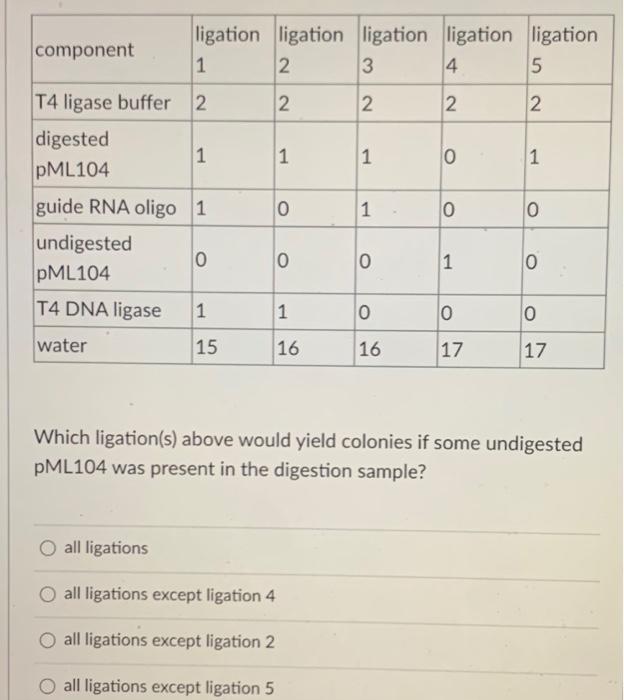 | component | ligation 1 | ligation 2 | ligation 3 | ligation 4 | ligation 5 |
|---|---|---|---|---|---|
| T4 ligase buffer | 2 | 2 | 2 | 2 | 2 |
| digested pML104 | 1 | 1 | 1 | 0 | 1 |
| guide RNA oligo | 1 | 0 | 1 | 0 | 0 |
| undigested pML104 | 0 | 0 | 0 | 1 | 0 |
| T4 DNA ligase | 1 | 1 | 0 | 0 | 0 |
| water | 15 | 16 | 16 | 17 | 17 |

Which ligation(s) above would yield colonies if some undigested pML104 was present in the digestion sample?

all ligations

all ligations except ligation 4

all ligations except ligation 2

all ligations except ligation 5